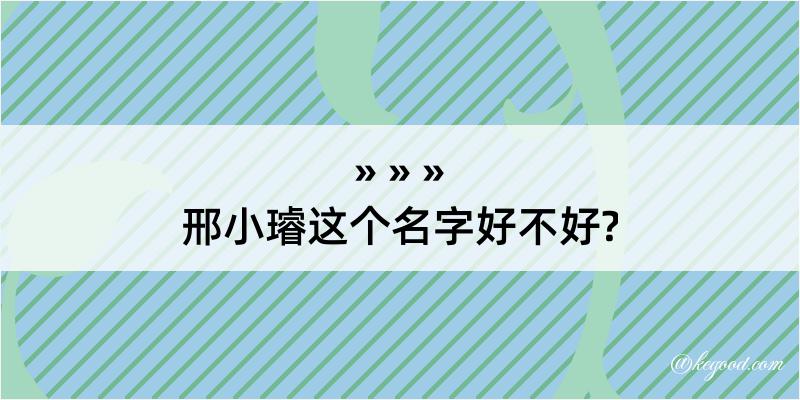 » » »
邢小璿这个名字好不好?

@kegood.com